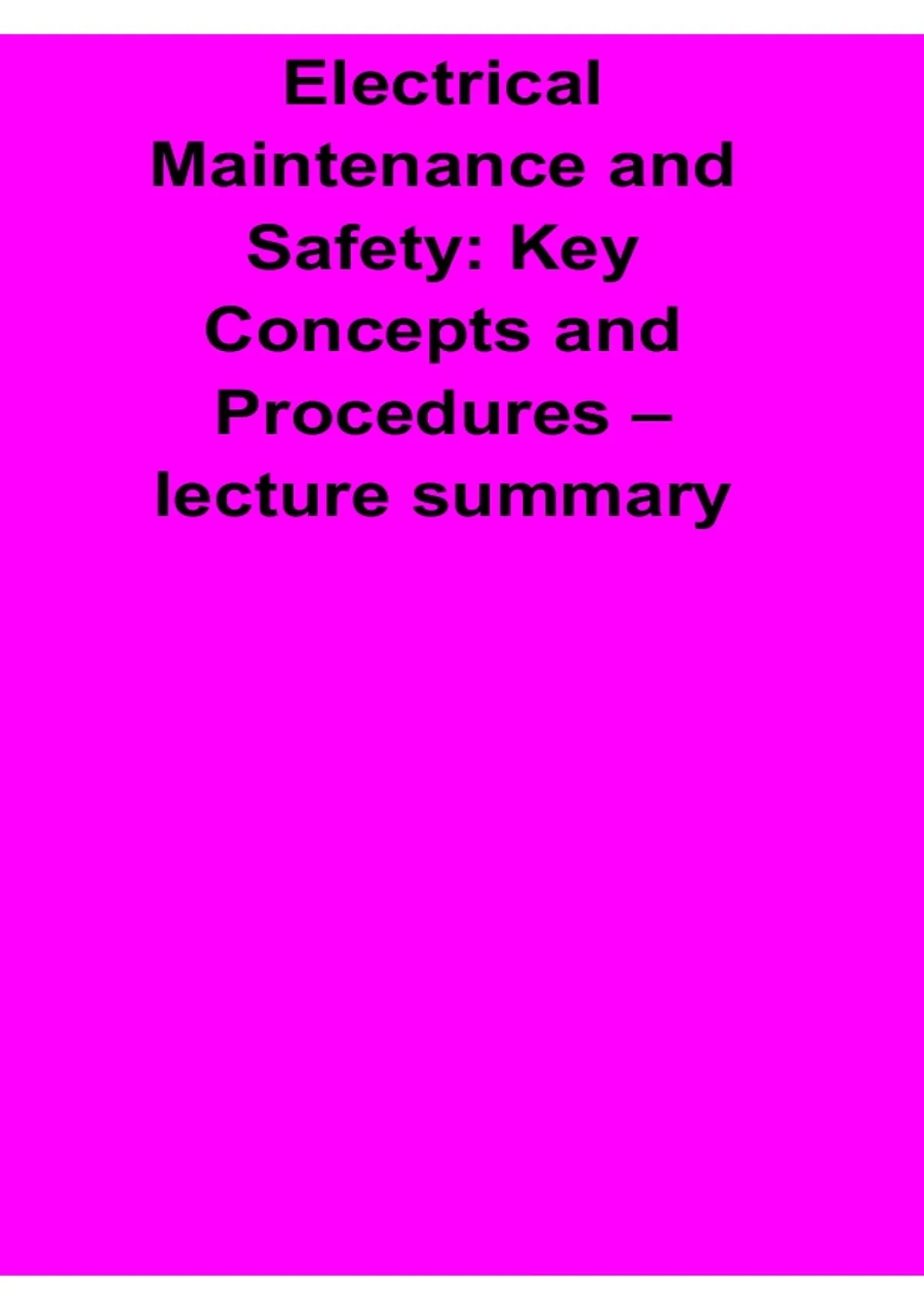 Electrical Maintenance and Safety: Key Concepts and Procedures – lecture summary